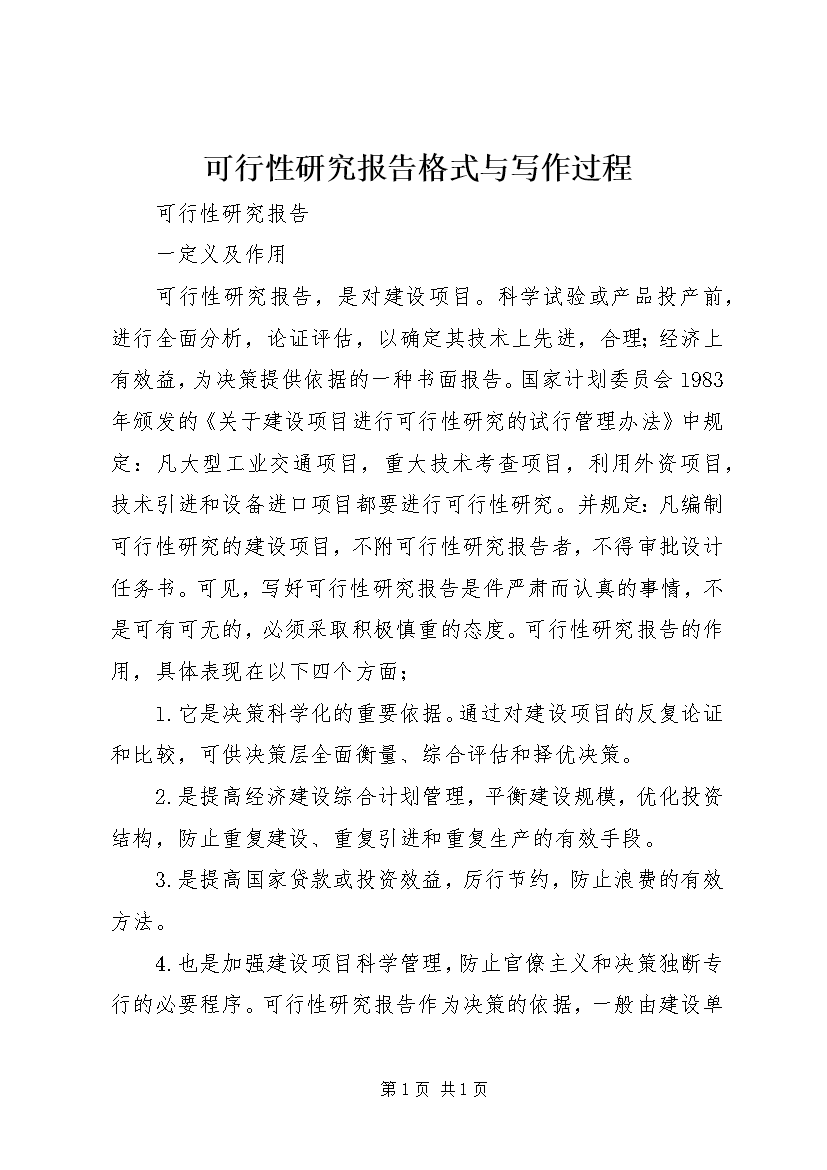 可行性研究报告格式与写作过程

可行性研究报告

一定义及作用

可行性研究报告，是对建设项目。科学试验或产品投产前，进行全面分析，论证评估，以确定其技术上先进，合理;经济上有效益，为决策提供依据的一种书面报告。国家计划委员会1983年颁发的《关于建设项目进行可行性研究的试行管理办法》中规定：凡大型工业交通项目，重大技术考查项目，利用外资项目，技术引进和设备进口项目都要进行可行性研究。并规定：凡编制可行性研究的建设项目，不附可行性研究报告者，不得审批设计任务书。可见，写好可行性研究报告是件严肃而认真的事情，不是可有可无的，必须采取积极慎重的态度。可行性研究报告的作用，具体表现在以下四个方面；

1.它是决策科学化的重要依据。通过对建设项目的反复论证和比较，可供决策层全面衡量、综合评估和择优决策。

2.是提高经济建设综合计划管理，平衡建设规模，优化投资结构，防止重复建设、重复引进和重复生产的有效手段。

3.是提高国家贷款或投资效益，厉行节约，防止浪费的有效方法。

4.也是加强建设项目科学管理，防止官僚主义和决策独断专行的必要程序。可行性研究报告作为决策的依据，一般由建设单

第1页 共1页